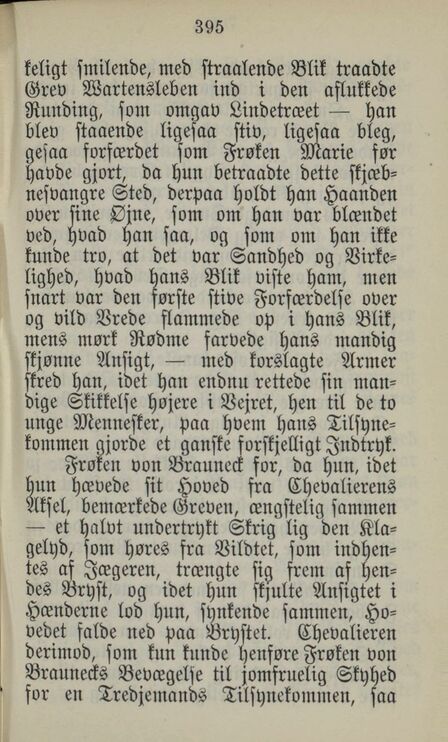 395

keligt smilende, med straalende Blik traadte Grev Wartensleben ind i den aflukkede Runding, som omgav Lindetræet — han blev staaende ligesaa stiv, ligesaa bleg, gesaa forfærdet som Frøken Marie før havde gjort, da hun betraadte dette skjæbnesvangre Sted, derpaa holdt han Haanden over sine Øjne, som om han var blændet ved, hvad han saa, og som om han ikke kunde tro, at det var Sandhed og Virkelighed, hvad hans Blik viste ham, men snart var den første stive Forfærdelse over og vild Vrede flammede op i hans Blik, mens mørk Rødme farvede hans mandig skjønne Ansigt, — med korslagte Armer skred han, idet han endnu rettede sin mandige Skikkelse højere i Vejret, hen til de to unge Mennesker, paa hvem hans Tilsynekommen gjorde et ganske forskjelligt Indtryk.

Frøken von Brauneck for, da hun, idet hun hævede sit Hoved fra Chevalierens Aksel, bemærkede Greven, ængstelig sammen — et halvt undertrykt Skrig lig den Klagelyd, som høres fra Vildtet, som indhentes af Jægeren, trængte sig frem af hendes Bryst, og idet hun skjulte Ansigtet i Hænderne lod hun, synkende sammen, Hovedet falde ned paa Brystet. Chevalieren derimod, som kun kunde henføre Frøken von Braunecks Bevægelse til jomfruelig Skyhed for en Tredjemands Tilsynekommen, saa